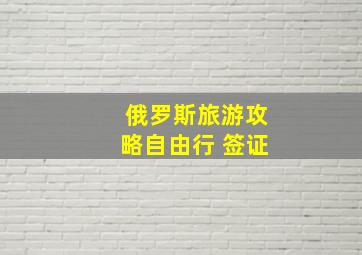 俄罗斯旅游攻略自由行 签证